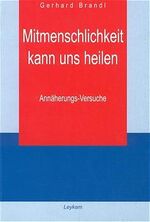 Gerhard Brandl

Mitmenschlichkeit kann uns heilen

Annäherungs-Versuche

Leykam